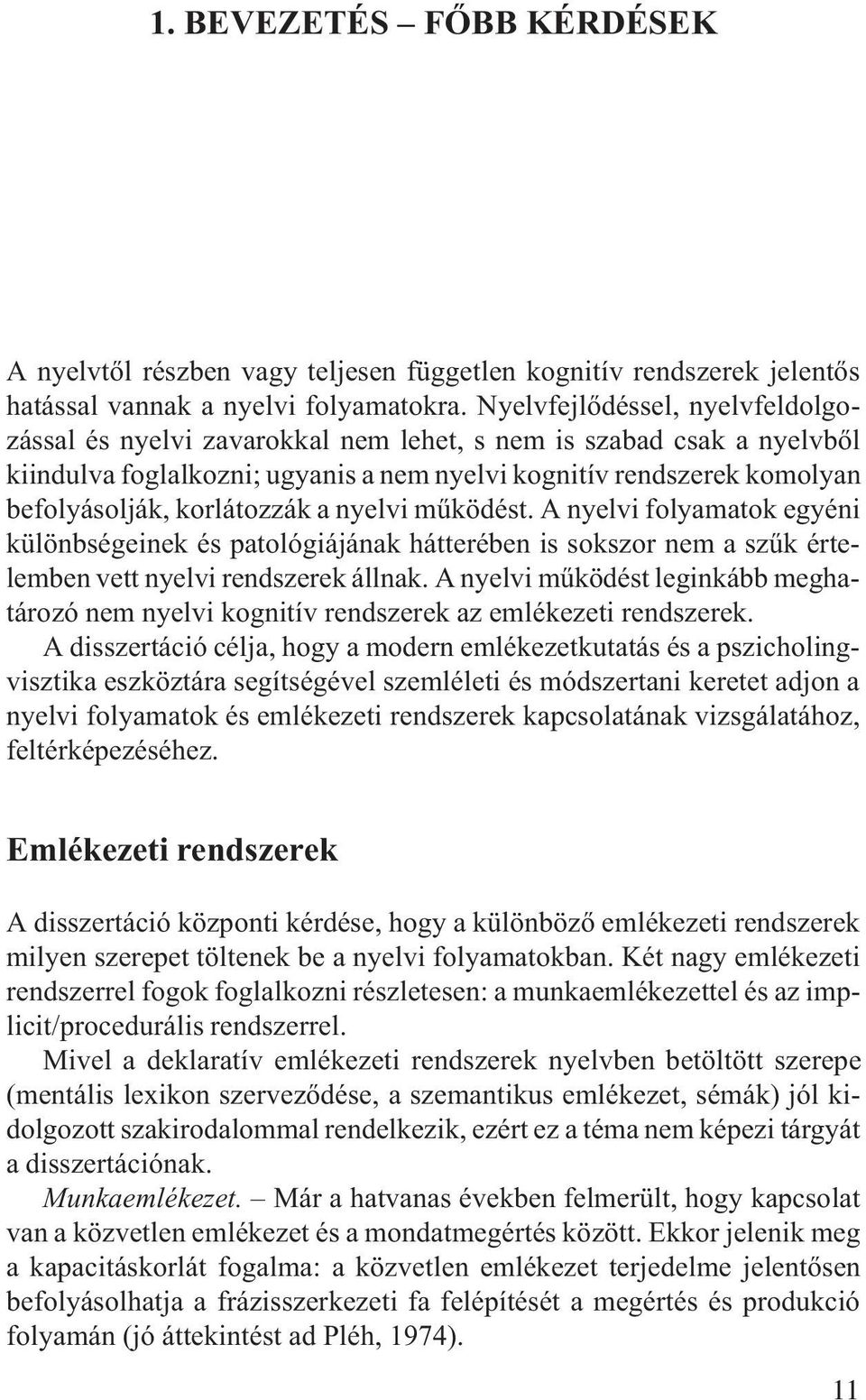 1. BEVEZETÉS – FŐBB KÉRDÉSEK

A nyelvtől részben vagy teljesen független kognitív rendszerek jelentős hatással vannak a nyelvi folyamatokra. Nyelvfejlődéssel, nyelvfeldolgozással és nyelvi zavarokkal nem lehet, s nem is szabad csak a nyelvből kiindulva foglalkozni; ugyanis a nem nyelvi kognitív rendszerek komolyan befolyásolják, korlátozzák a nyelvi működést. A nyelvi folyamatok egyéni különbségeinek és patológiájának hátterében is sokszor nem a szűk értelemben vett nyelvi rendszerek állnak. A nyelvi működést leginkább meghatározó nem nyelvi kognitív rendszerek az emlékezeti rendszerek.

A disszertáció célja, hogy a modern emlékezetkutatás és a pszicholingvisztika eszköztára segítségével szemléleti és módszertani keretet adjon a nyelvi folyamatok és emlékezeti rendszerek kapcsolatának vizsgálatához, feltérképezéséhez.

Emlékezeti rendszerek

A disszertáció központi kérdése, hogy a különböző emlékezeti rendszerek milyen szerepet töltenek be a nyelvi folyamatokban. Két nagy emlékezeti rendszerrel fogok foglalkozni részletesen: a munkaemlékezettel és az implicit/procedurális rendszerrel.

Mivel a deklaratív emlékezeti rendszerek nyelvben betöltött szerepe (mentális lexikon szerveződése, a szemantikus emlékezet, sémák) jól kidolgozott szakirodalommal rendelkezik, ezért ez a téma nem képezi tárgyát a disszertációnak.

Munkaemlékezet. – Már a hatvanas években felmerült, hogy kapcsolat van a közvetlen emlékezet és a mondatmegértés között. Ekkor jelenik meg a kapacitáskorlát fogalma: a közvetlen emlékezet terjedelme jelentősen befolyásolhatja a frázisszerkezeti fa felépítését a megértés és produkció folyamán (jó áttekintést ad Pléh, 1974).

11